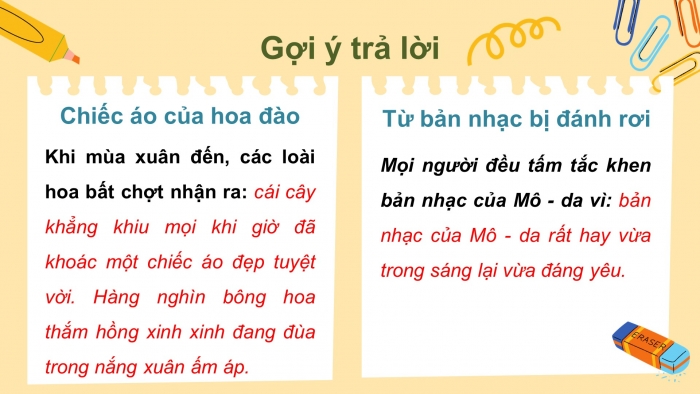 Gợi ý trả lời

Chiếc áo của hoa đào

Khi mùa xuân đến, các loài hoa bất chợt nhận ra: cái cây khẳng khiu mọi khi giờ đã khoác một chiếc áo đẹp tuyệt vời. Hàng nghìn bông hoa thắm hồng xinh xinh đang đùa trong nắng xuân ấm áp.

Từ bản nhạc bị đánh rơi

Mọi người đều tấm tắc khen bản nhạc của Mô - da vì: bản nhạc của Mô - da rất hay vừa trong sáng lại vừa đáng yêu.

ERASER